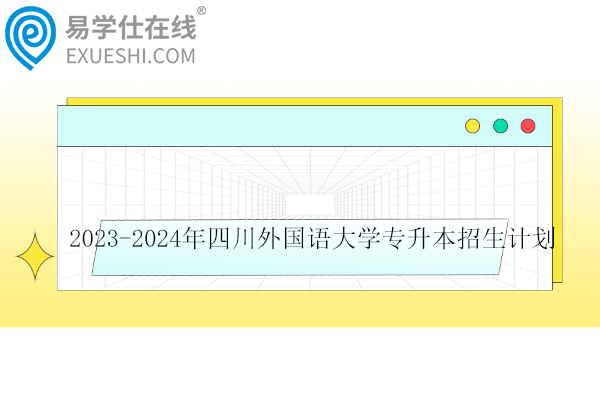 易学仕在线®
EXUESHI.COM

2023-2024年四川外国语大学专升本招生计划